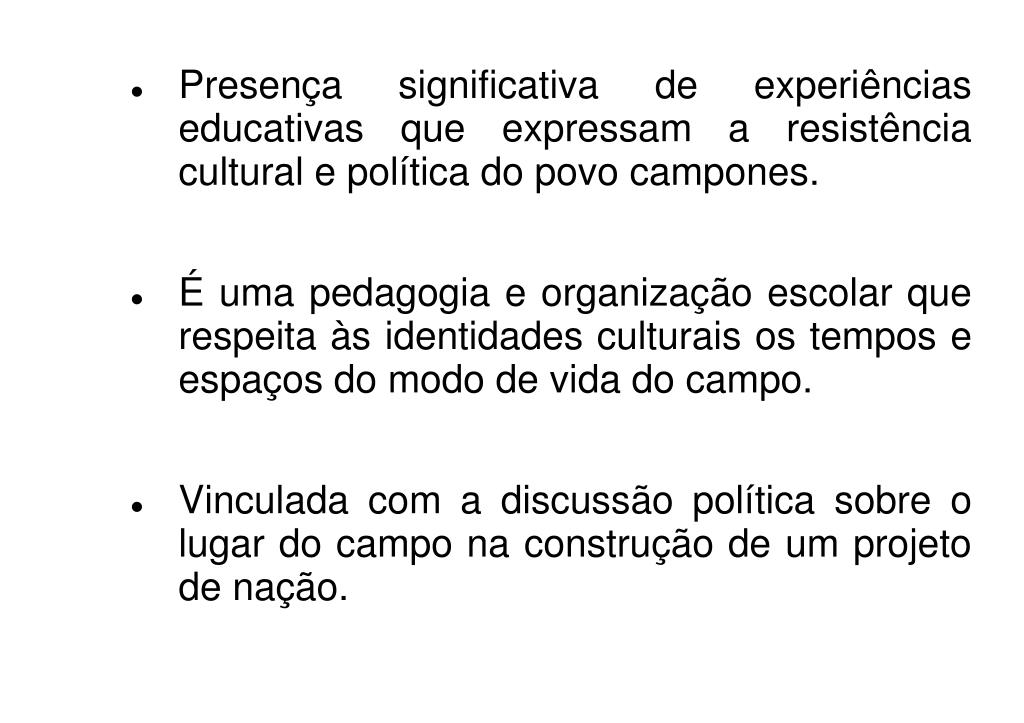 • Presença significativa de experiências educativas que expressam a resistência cultural e política do povo campones.

• É uma pedagogia e organização escolar que respeita às identidades culturais os tempos e espaços do modo de vida do campo.

• Vinculada com a discussão política sobre o lugar do campo na construção de um projeto de nação.